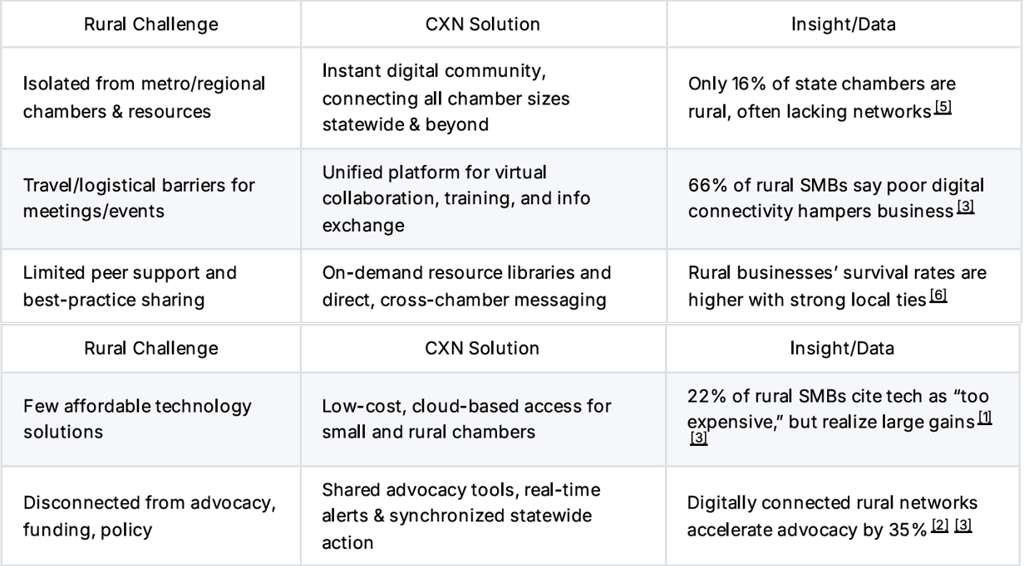 | Rural Challenge | CXN Solution | Insight/Data |
|---|---|---|
| Isolated from metro/regional chambers & resources | Instant digital community, connecting all chamber sizes statewide & beyond | Only 16% of state chambers are rural, often lacking networks [5] |
| Travel/logistical barriers for meetings/events | Unified platform for virtual collaboration, training, and info exchange | 66% of rural SMBs say poor digital connectivity hampers business [3] |
| Limited peer support and best-practice sharing | On-demand resource libraries and direct, cross-chamber messaging | Rural businesses' survival rates are higher with strong local ties [6] |

| Rural Challenge | CXN Solution | Insight/Data |
|---|---|---|
| Few affordable technology solutions | Low-cost, cloud-based access for small and rural chambers | 22% of rural SMBs cite tech as "too expensive," but realize large gains [1] [3] |
| Disconnected from advocacy, funding, policy | Shared advocacy tools, real-time alerts & synchronized statewide action | Digitally connected rural networks accelerate advocacy by 35% [2] [3] |